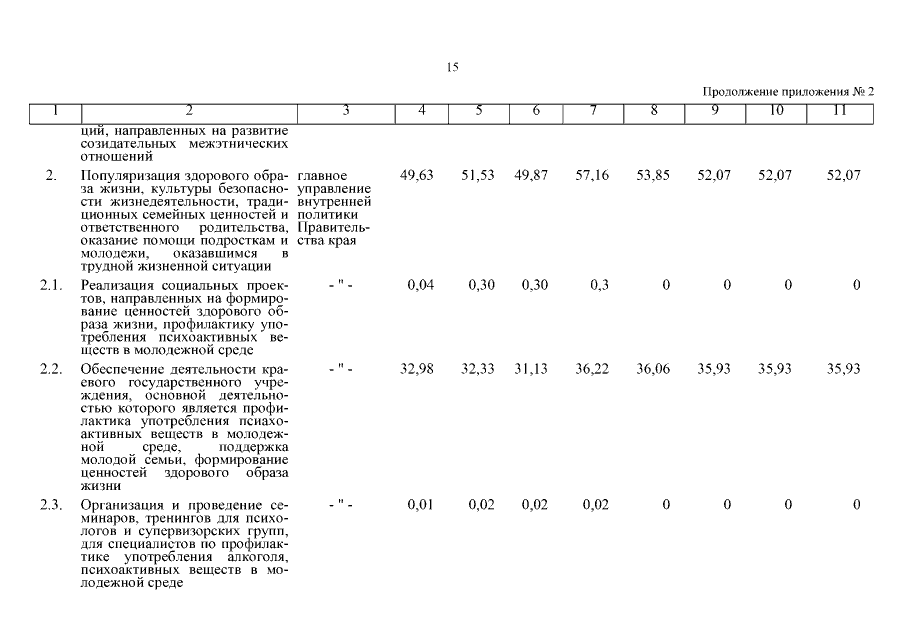 15

Продолжение приложения № 2

| 1 | 2 | 3 | 4 | 5 | 6 | 7 | 8 | 9 | 10 | 11 |
|---|---|---|---|---|---|---|---|---|---|---|
| | ций, направленных на развитие созидательных межэтнических отношений | | | | | | | | | |
| 2. | Популяризация здорового образа жизни, культуры безопасности жизнедеятельности, традиционных семейных ценностей и ответственного родительства, оказание помощи подросткам и молодежи, оказавшимся в трудной жизненной ситуации | главное управление внутренней политики Правительства края | 49,63 | 51,53 | 49,87 | 57,16 | 53,85 | 52,07 | 52,07 | 52,07 |
| 2.1. | Реализация социальных проектов, направленных на формирование ценностей здорового образа жизни, профилактику употребления психоактивных веществ в молодежной среде | - " - | 0,04 | 0,30 | 0,30 | 0,3 | 0 | 0 | 0 | 0 |
| 2.2. | Обеспечение деятельности краевого государственного учреждения, основной деятельностью которого является профилактика употребления психоактивных веществ в молодежной среде, поддержка молодой семьи, формирование ценностей здорового образа жизни | - " - | 32,98 | 32,33 | 31,13 | 36,22 | 36,06 | 35,93 | 35,93 | 35,93 |
| 2.3. | Организация и проведение семинаров, тренингов для психологов и супервизорских групп, для специалистов по профилактике употребления алкоголя, психоактивных веществ в молодежной среде | - " - | 0,01 | 0,02 | 0,02 | 0,02 | 0 | 0 | 0 | 0 |